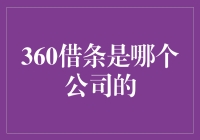 360借条是哪个公司的